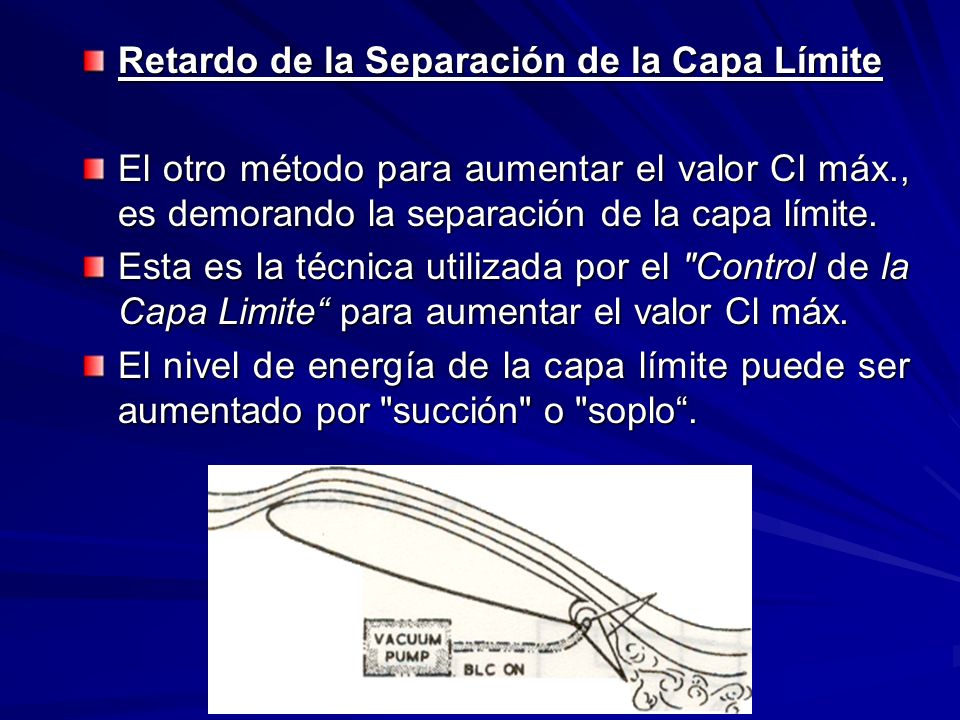 Retardo de la Separación de la Capa Límite

El otro método para aumentar el valor Cl máx., es demorando la separación de la capa límite.

Esta es la técnica utilizada por el "Control de la Capa Limite“ para aumentar el valor Cl máx.

El nivel de energía de la capa límite puede ser aumentado por "succión" o "soplo“.

VACUUM PUMP

BLC ON